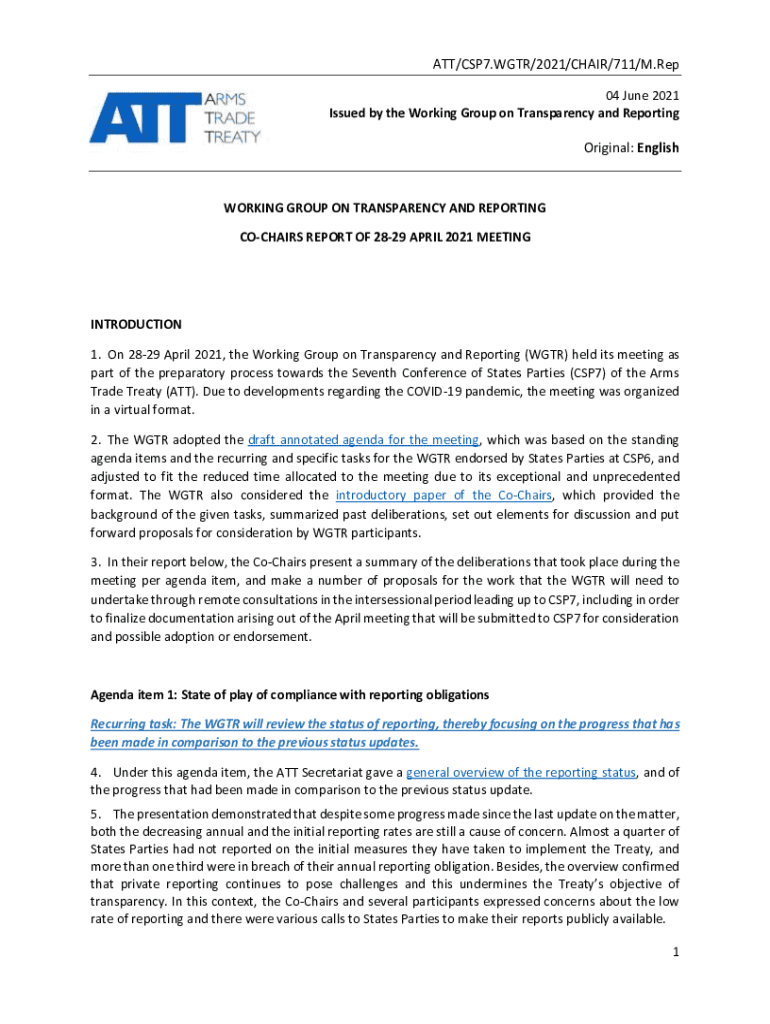 ATT/CSP7.WGTR/2021/CHAIR/711/M.Rep

ATT ARMS TRADE TREATY

04 June 2021
Issued by the Working Group on Transparency and Reporting

Original: English

WORKING GROUP ON TRANSPARENCY AND REPORTING

CO-CHAIRS REPORT OF 28-29 APRIL 2021 MEETING

INTRODUCTION

1. On 28-29 April 2021, the Working Group on Transparency and Reporting (WGTR) held its meeting as part of the preparatory process towards the Seventh Conference of States Parties (CSP7) of the Arms Trade Treaty (ATT). Due to developments regarding the COVID-19 pandemic, the meeting was organized in a virtual format.

2. The WGTR adopted the draft annotated agenda for the meeting, which was based on the standing agenda items and the recurring and specific tasks for the WGTR endorsed by States Parties at CSP6, and adjusted to fit the reduced time allocated to the meeting due to its exceptional and unprecedented format. The WGTR also considered the introductory paper of the Co-Chairs, which provided the background of the given tasks, summarized past deliberations, set out elements for discussion and put forward proposals for consideration by WGTR participants.

3. In their report below, the Co-Chairs present a summary of the deliberations that took place during the meeting per agenda item, and make a number of proposals for the work that the WGTR will need to undertake through remote consultations in the intersessional period leading up to CSP7, including in order to finalize documentation arising out of the April meeting that will be submitted to CSP7 for consideration and possible adoption or endorsement.

Agenda item 1: State of play of compliance with reporting obligations

Recurring task: The WGTR will review the status of reporting, thereby focusing on the progress that has been made in comparison to the previous status updates.

4. Under this agenda item, the ATT Secretariat gave a general overview of the reporting status, and of the progress that had been made in comparison to the previous status update.

5. The presentation demonstrated that despite some progress made since the last update on the matter, both the decreasing annual and the initial reporting rates are still a cause of concern. Almost a quarter of States Parties had not reported on the initial measures they have taken to implement the Treaty, and more than one third were in breach of their annual reporting obligation. Besides, the overview confirmed that private reporting continues to pose challenges and this undermines the Treaty's objective of transparency. In this context, the Co-Chairs and several participants expressed concerns about the low rate of reporting and there were various calls to States Parties to make their reports publicly available.

1